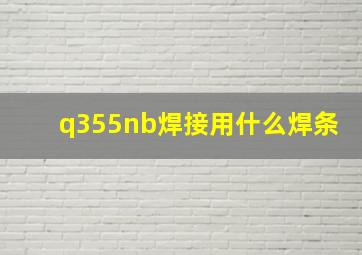 q355nb焊接用什么焊条